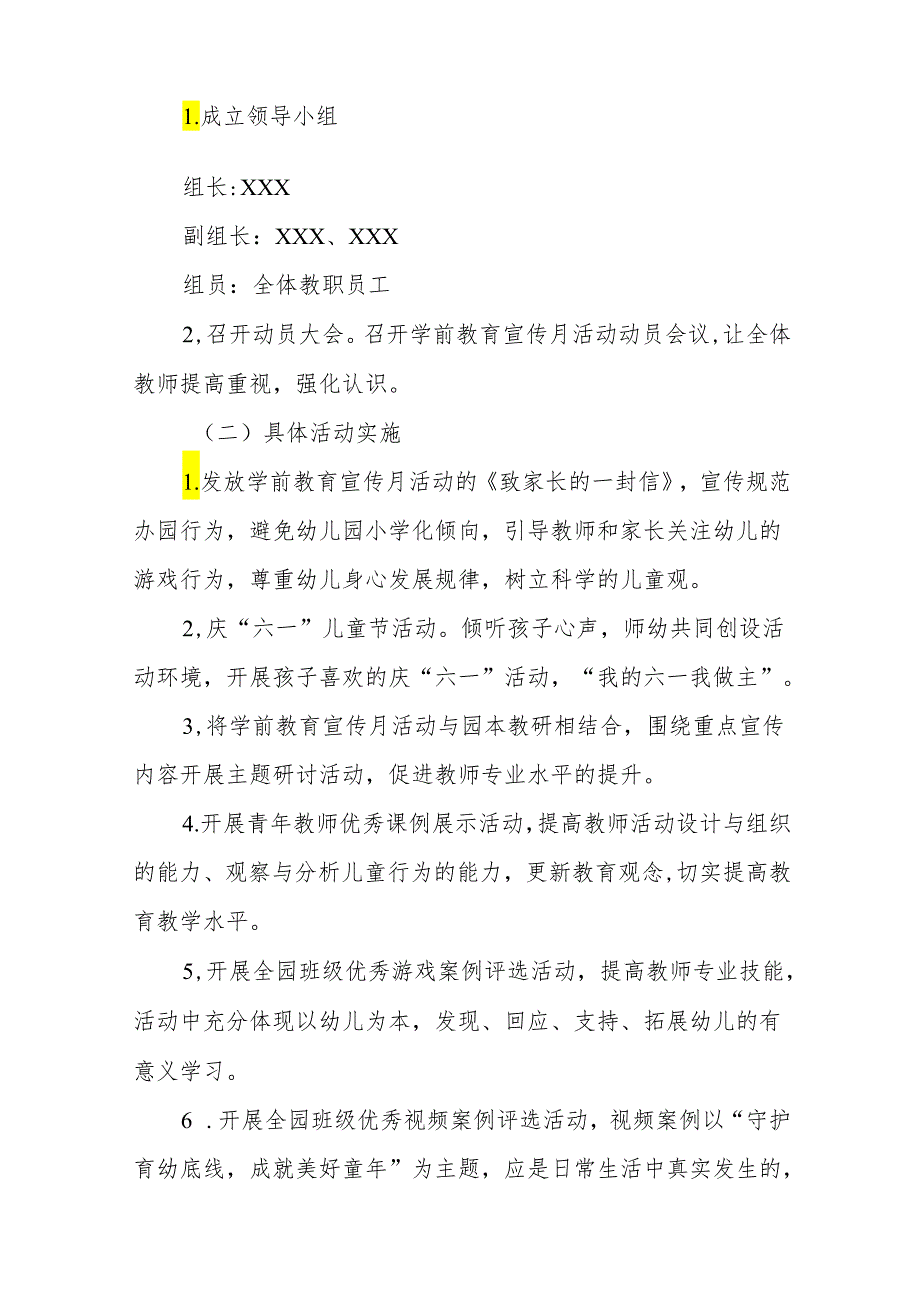 1.成立领导小组

组长:XXX

副组长：XXX、XXX

组员：全体教职员工

2,召开动员大会。召开学前教育宣传月活动动员会议,让全体教师提高重视，强化认识。

（二）具体活动实施

1.发放学前教育宣传月活动的《致家长的一封信》，宣传规范办园行为，避免幼儿园小学化倾向，引导教师和家长关注幼儿的游戏行为，尊重幼儿身心发展规律，树立科学的儿童观。

2,庆“六一”儿童节活动。倾听孩子心声，师幼共同创设活动环境，开展孩子喜欢的庆“六一”活动，“我的六一我做主”。

3,将学前教育宣传月活动与园本教研相结合，围绕重点宣传内容开展主题研讨活动，促进教师专业水平的提升。

4.开展青年教师优秀课例展示活动,提高教师活动设计与组织的能力、观察与分析儿童行为的能力，更新教育观念,切实提高教育教学水平。

5,开展全园班级优秀游戏案例评选活动，提高教师专业技能，活动中充分体现以幼儿为本，发现、回应、支持、拓展幼儿的有意义学习。

6 .开展全园班级优秀视频案例评选活动，视频案例以“守护育幼底线，成就美好童年”为主题，应是日常生活中真实发生的，